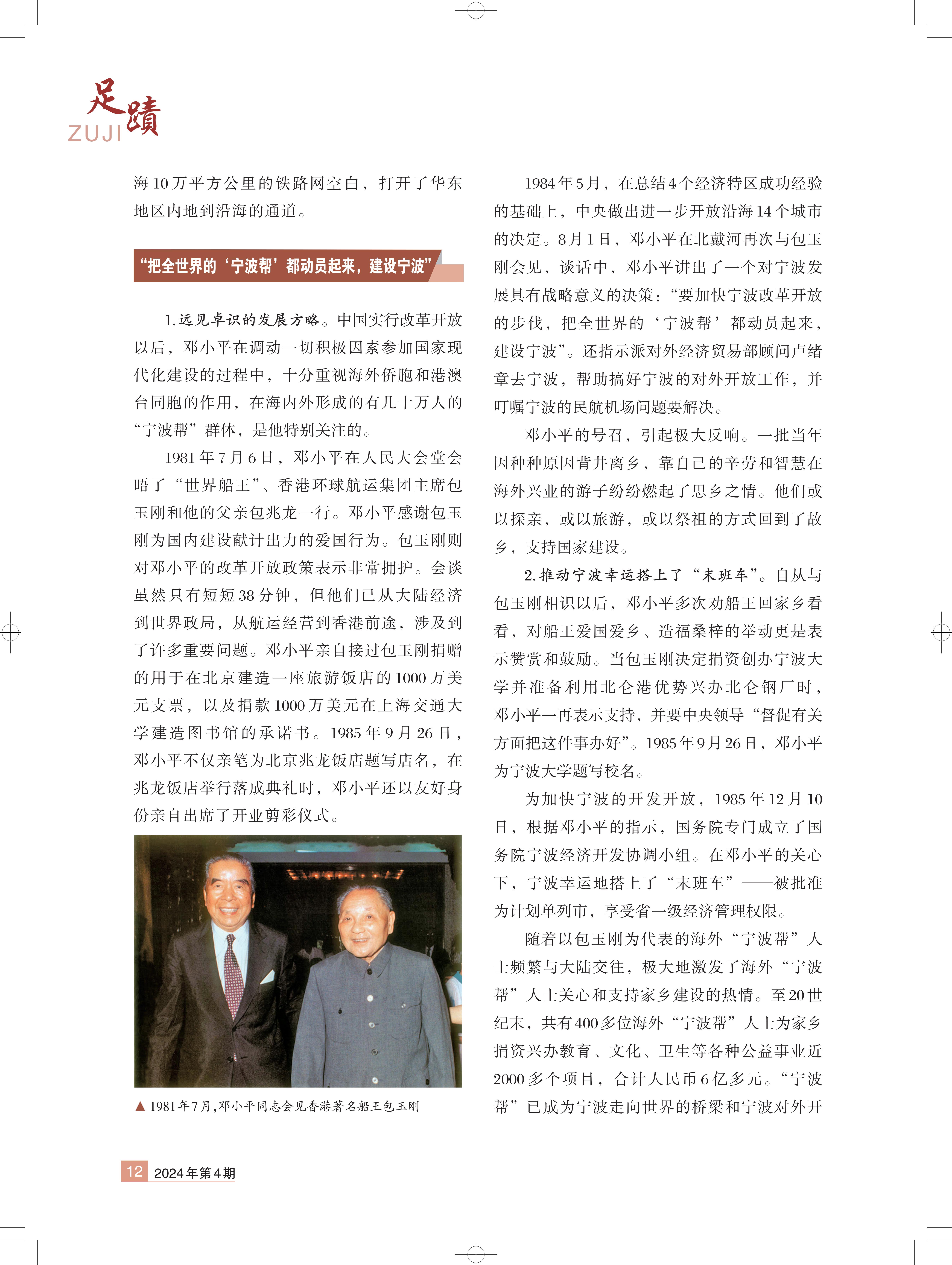 足蹟
ZUJI

海10万平方公里的铁路网空白，打开了华东地区内地到沿海的通道。

“把全世界的‘宁波帮’都动员起来，建设宁波”

1.远见卓识的发展方略。中国实行改革开放以后，邓小平在调动一切积极因素参加国家现代化建设的过程中，十分重视海外侨胞和港澳台同胞的作用，在海内外形成的有几十万人的“宁波帮”群体，是他特别关注的。

1981年7月6日，邓小平在人民大会堂会晤了“世界船王”、香港环球航运集团主席包玉刚和他的父亲包兆龙一行。邓小平感谢包玉刚为国内建设献计出力的爱国行为。包玉刚则对邓小平的改革开放政策表示非常拥护。会谈虽然只有短短38分钟，但他们已从大陆经济到世界政局，从航运经营到香港前途，涉及到了许多重要问题。邓小平亲自接过包玉刚捐赠的用于在北京建造一座旅游饭店的1000万美元支票，以及捐款1000万美元在上海交通大学建造图书馆的承诺书。1985年9月26日，邓小平不仅亲笔为北京兆龙饭店题写店名，在兆龙饭店举行落成典礼时，邓小平还以友好身份亲自出席了开业剪彩仪式。

▲1981年7月，邓小平同志会见香港著名船王包玉刚

1984年5月，在总结4个经济特区成功经验的基础上，中央做出进一步开放沿海14个城市的决定。8月1日，邓小平在北戴河再次与包玉刚会见，谈话中，邓小平讲出了一个对宁波发展具有战略意义的决策：“要加快宁波改革开放的步伐，把全世界的‘宁波帮’都动员起来，建设宁波”。还指示派对外经济贸易部顾问卢绪章去宁波，帮助搞好宁波的对外开放工作，并叮嘱宁波的民航机场问题要解决。

邓小平的号召，引起极大反响。一批当年因种种原因背井离乡，靠自己的辛劳和智慧在海外兴业的游子纷纷燃起了思乡之情。他们或以探亲，或以旅游，或以祭祖的方式回到了故乡，支持国家建设。

2.推动宁波幸运搭上了“末班车”。自从与包玉刚相识以后，邓小平多次劝船王回家乡看看，对船王爱国爱乡、造福桑梓的举动更是表示赞赏和鼓励。当包玉刚决定捐资创办宁波大学并准备利用北仑港优势兴办北仑钢厂时，邓小平一再表示支持，并要中央领导“督促有关方面把这件事办好”。1985年9月26日，邓小平为宁波大学题写校名。

为加快宁波的开发开放，1985年12月10日，根据邓小平的指示，国务院专门成立了国务院宁波经济开发协调小组。在邓小平的关心下，宁波幸运地搭上了“末班车”——被批准为计划单列市，享受省一级经济管理权限。

随着以包玉刚为代表的海外“宁波帮”人士频繁与大陆交往，极大地激发了海外“宁波帮”人士关心和支持家乡建设的热情。至20世纪末，共有400多位海外“宁波帮”人士为家乡捐资兴办教育、文化、卫生等各种公益事业近2000多个项目，合计人民币6亿多元。“宁波帮”已成为宁波走向世界的桥梁和宁波对外开

12 2024年第4期